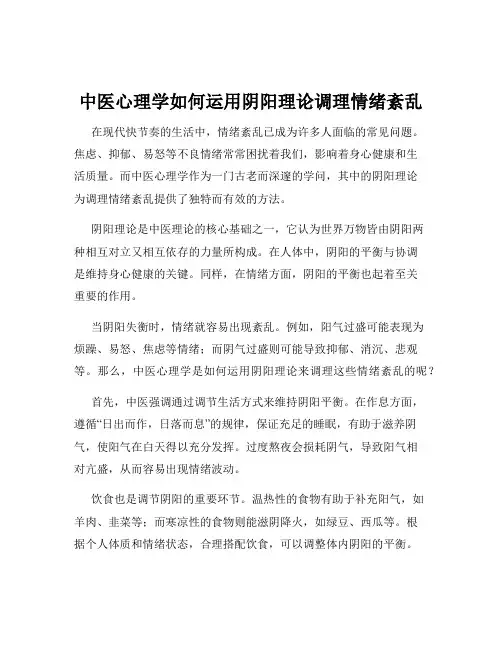 中医心理学如何运用阴阳理论调理情绪紊乱

在现代快节奏的生活中，情绪紊乱已成为许多人面临的常见问题。焦虑、抑郁、易怒等不良情绪常常困扰着我们，影响着身心健康和生活质量。而中医心理学作为一门古老而深邃的学问，其中的阴阳理论为调理情绪紊乱提供了独特而有效的方法。

阴阳理论是中医理论的核心基础之一，它认为世界万物皆由阴阳两种相互对立又相互依存的力量所构成。在人体中，阴阳的平衡与协调是维持身心健康的关键。同样，在情绪方面，阴阳的平衡也起着至关重要的作用。

当阴阳失衡时，情绪就容易出现紊乱。例如，阳气过盛可能表现为烦躁、易怒、焦虑等情绪；而阴气过盛则可能导致抑郁、消沉、悲观等。那么，中医心理学是如何运用阴阳理论来调理这些情绪紊乱的呢？

首先，中医强调通过调节生活方式来维持阴阳平衡。在作息方面，遵循“日出而作，日落而息”的规律，保证充足的睡眠，有助于滋养阴气，使阳气在白天得以充分发挥。过度熬夜会损耗阴气，导致阳气相对亢盛，从而容易出现情绪波动。

饮食也是调节阴阳的重要环节。温热性的食物有助于补充阳气，如羊肉、韭菜等；而寒凉性的食物则能滋阴降火，如绿豆、西瓜等。根据个人体质和情绪状态，合理搭配饮食，可以调整体内阴阳的平衡。